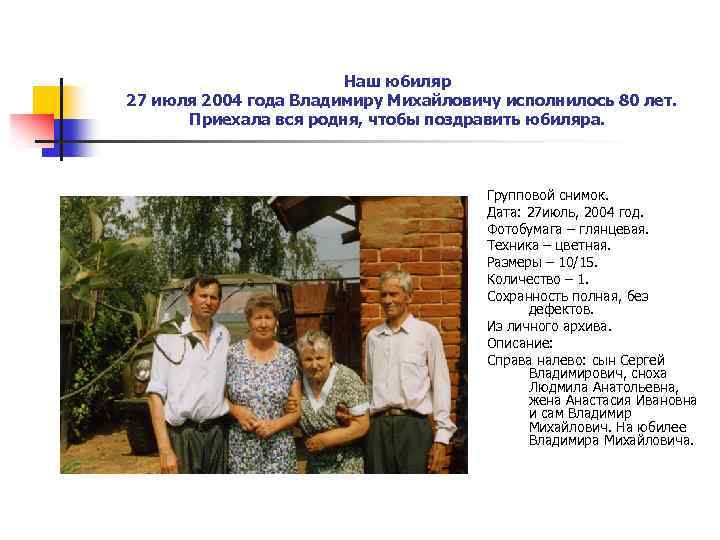 Наш юбиляр
27 июля 2004 года Владимиру Михайловичу исполнилось 80 лет.
Приехала вся родня, чтобы поздравить юбиляра.

Групповой снимок.
Дата: 27июль, 2004 год.
Фотобумага – глянцевая.
Техника – цветная.
Размеры – 10/15.
Количество – 1.
Сохранность полная, без дефектов.
Из личного архива.
Описание:
Справа налево: сын Сергей Владимирович, сноха Людмила Анатольевна, жена Анастасия Ивановна и сам Владимир Михайлович. На юбилее Владимира Михайловича.